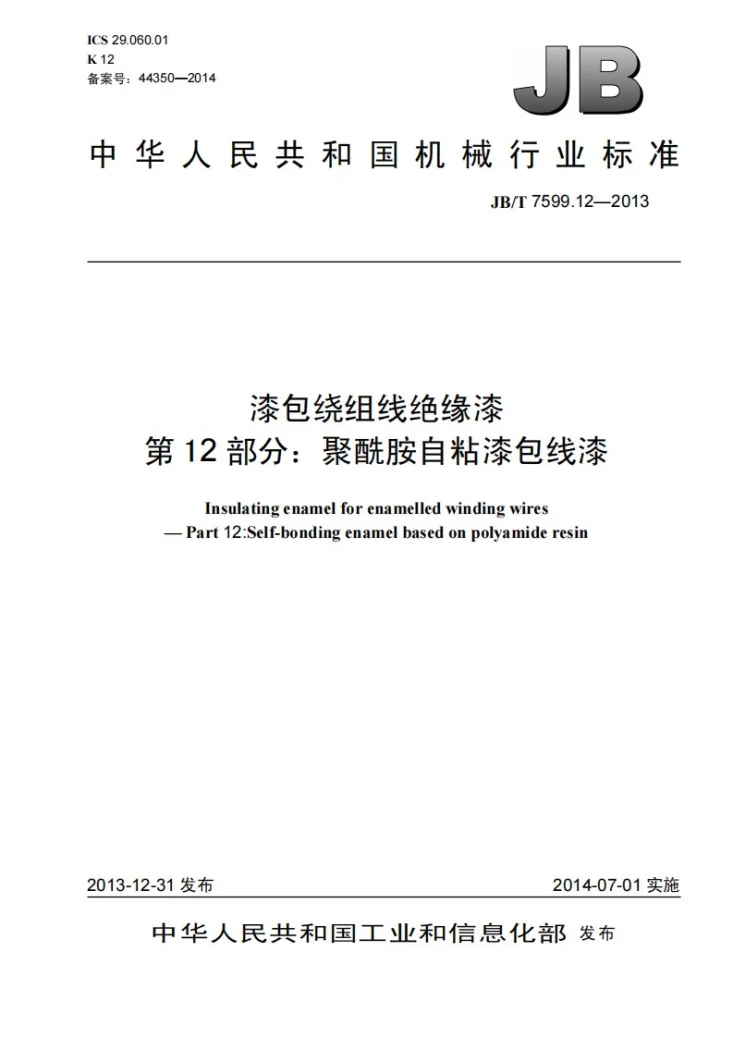 ICS 29.060.01
K 12
备案号：44350—2014

JB

中华人民共和国机械行业标准

JB/T 7599.12—2013

漆包绕组线绝缘漆
第12部分：聚酰胺自粘漆包线漆

Insulating enamel for enamelled winding wires
— Part 12:Self-bonding enamel based on polyamide resin

2013-12-31发布 2014-07-01实施

中华人民共和国工业和信息化部 发布